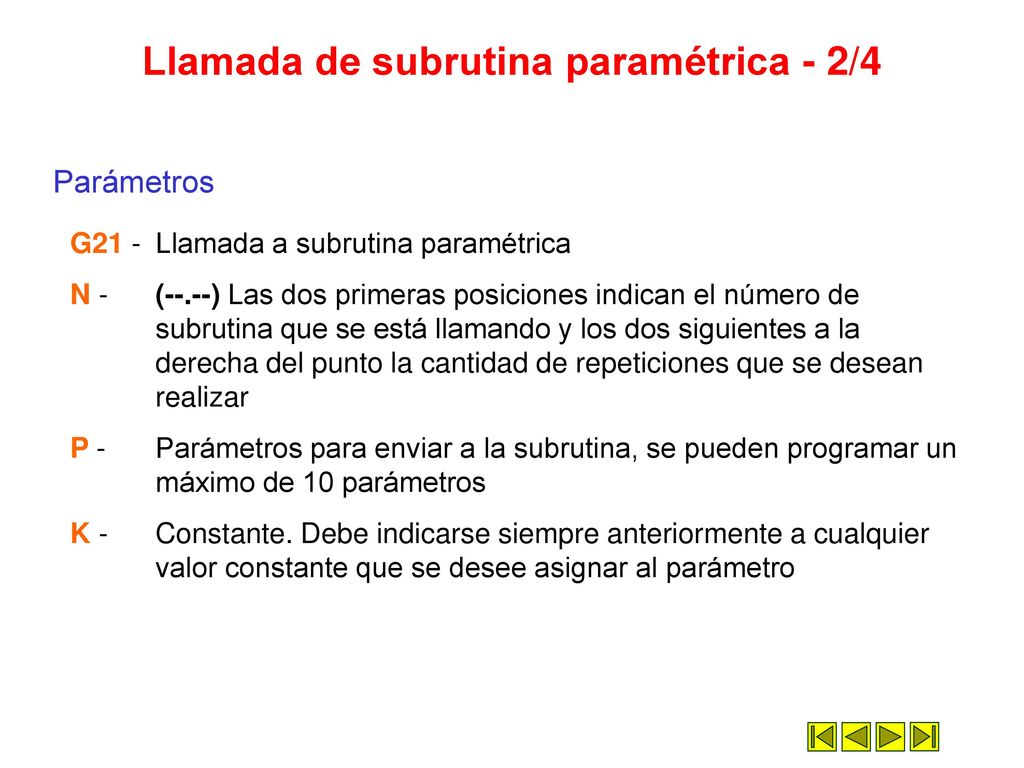 Llamada de subrutina paramétrica - 2/4

Parámetros

G21 - Llamada a subrutina paramétrica

N - (--.--) Las dos primeras posiciones indican el número de subrutina que se está llamando y los dos siguientes a la derecha del punto la cantidad de repeticiones que se desean realizar

P - Parámetros para enviar a la subrutina, se pueden programar un máximo de 10 parámetros

K - Constante. Debe indicarse siempre anteriormente a cualquier valor constante que se desee asignar al parámetro